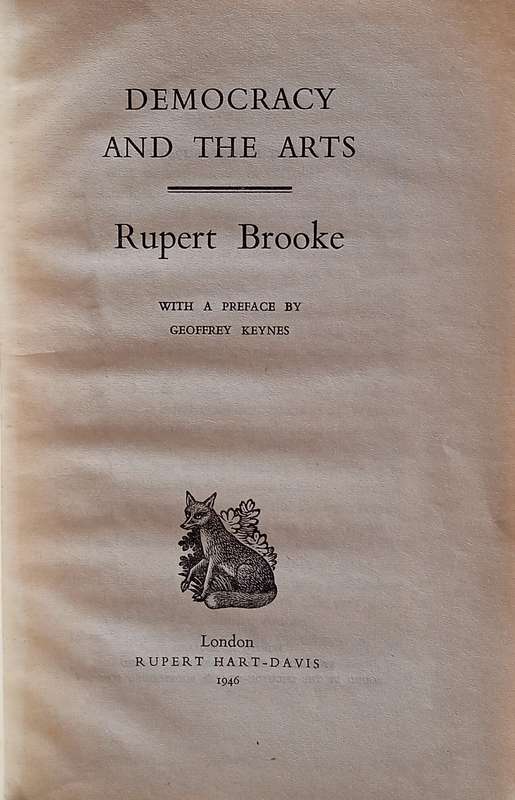 DEMOCRACY
AND THE ARTS

Rupert Brooke

WITH A PREFACE BY
GEOFFREY KEYNES

London
RUPERT HART-DAVIS
1946